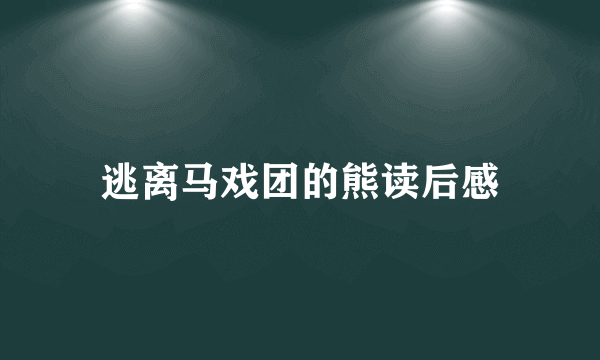 逃离马戏团的熊读后感